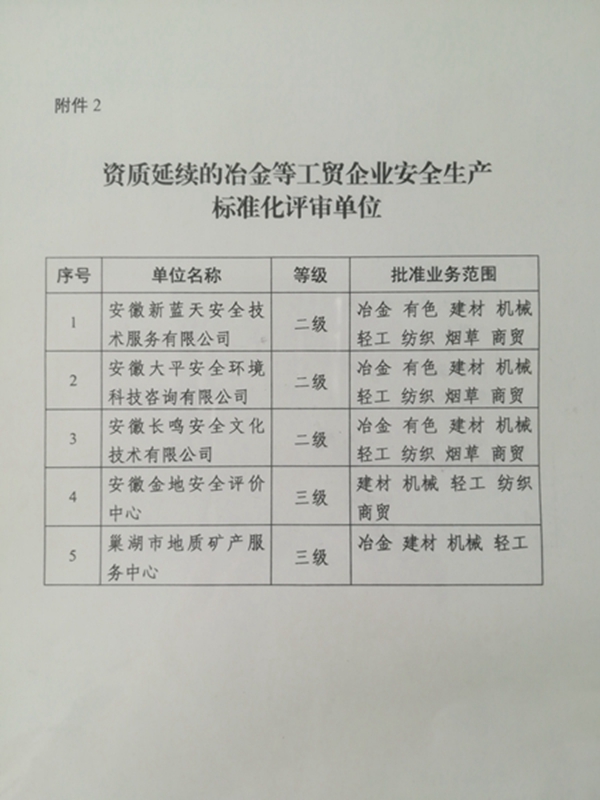 附件 2

资质延续的冶金等工贸企业安全生产标准化评审单位

| 序号 | 单位名称 | 等级 | 批准业务范围 |
|---|---|---|---|
| 1 | 安徽新蓝天安全技术服务有限公司 | 二级 | 冶金 有色 建材 机械 轻工 纺织 烟草 商贸 |
| 2 | 安徽大平安全环境科技咨询有限公司 | 二级 | 冶金 有色 建材 机械 轻工 纺织 烟草 商贸 |
| 3 | 安徽长鸣安全文化技术有限公司 | 二级 | 冶金 有色 建材 机械 轻工 纺织 烟草 商贸 |
| 4 | 安徽金地安全评价中心 | 三级 | 建材 机械 轻工 纺织 商贸 |
| 5 | 巢湖市地质矿产服务中心 | 三级 | 冶金 建材 机械 轻工 |